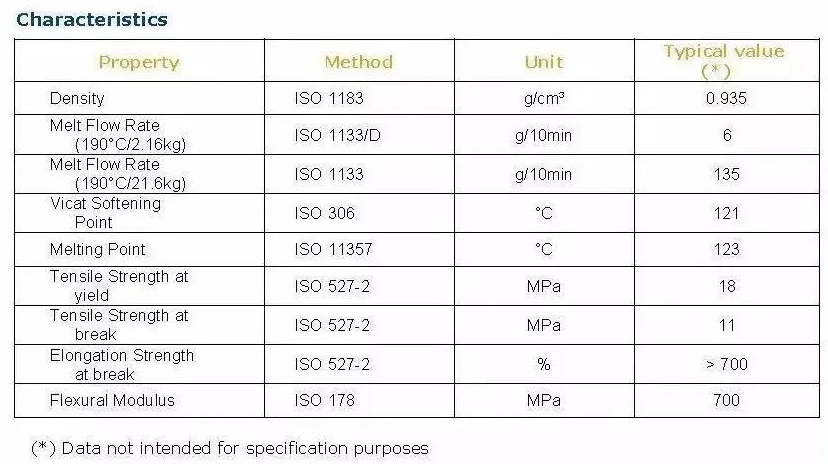 Characteristics

| Property | Method | Unit | Typical value (*) |
|---|---|---|---|
| Density | ISO 1183 | g/cm³ | 0.935 |
| Melt Flow Rate (190°C/2.16kg) | ISO 1133/D | g/10min | 6 |
| Melt Flow Rate (190°C/21.6kg) | ISO 1133 | g/10min | 135 |
| Vicat Softening Point | ISO 306 | °C | 121 |
| Melting Point | ISO 11357 | °C | 123 |
| Tensile Strength at yield | ISO 527-2 | MPa | 18 |
| Tensile Strength at break | ISO 527-2 | MPa | 11 |
| Elongation Strength at break | ISO 527-2 | % | > 700 |
| Flexural Modulus | ISO 178 | MPa | 700 |

(*) Data not intended for specification purposes